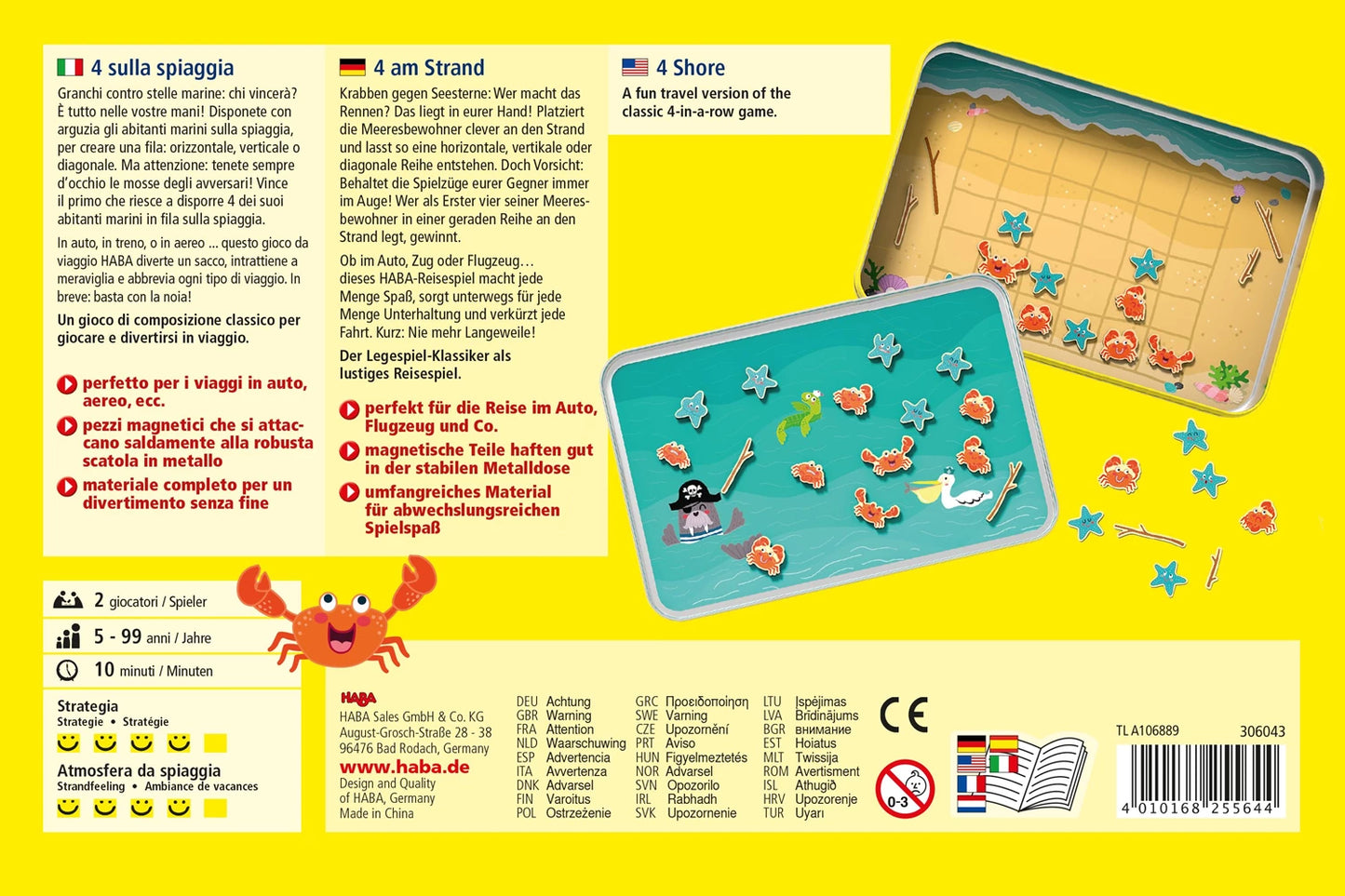 4 sulla spiaggia

Granchi contro stelle marine: chi vincerà? È tutto nelle vostre mani! Disponete con arguzia gli abitanti marini sulla spiaggia, per creare una fila: orizzontale, verticale o diagonale. Ma attenzione: tenete sempre d'occhio le mosse degli avversari! Vince il primo che riesce a disporre 4 dei suoi abitanti marini in fila sulla spiaggia.

In auto, in treno, o in aereo ... questo gioco da viaggio HABA diverte un sacco, intrattiene a meraviglia e abbrevia ogni tipo di viaggio. In breve: basta con la noia!

Un gioco di composizione classico per giocare e divertirsi in viaggio.

perfetto per i viaggi in auto, aereo, ecc.

pezzi magnetici che si attaccano saldamente alla robusta scatola in metallo

materiale completo per un divertimento senza fine

4 am Strand

Krabben gegen Seesterne: Wer macht das Rennen? Das liegt in eurer Hand! Platziert die Meeresbewohner clever an den Strand und lasst so eine horizontale, vertikale oder diagonale Reihe entstehen. Doch Vorsicht: Behaltet die Spielzüge eurer Gegner immer im Auge! Wer als Erster vier seiner Meeresbewohner in einer geraden Reihe an den Strand legt, gewinnt.

Ob im Auto, Zug oder Flugzeug… dieses HABA-Reisespiel macht jede Menge Spaß, sorgt unterwegs für jede Menge Unterhaltung und verkürzt jede Fahrt. Kurz: Nie mehr Langeweile!

Der Legespiel-Klassiker als lustiges Reisespiel.

perfekt für die Reise im Auto, Flugzeug und Co.

magnetische Teile haften gut in der stabilen Metalldose

umfangreiches Material für abwechslungsreichen Spielspaß

4 Shore

A fun travel version of the classic 4-in-a-row game.

2 giocatori / Spieler

5 - 99 anni / Jahre

10 minuti / Minuten

Strategia
Strategie • Stratégie

Atmosfera da spiaggia
Strandfeeling • Ambiance de vacances

HABA
HABA Sales GmbH & Co. KG
August-Grosch-Straße 28 - 38
96476 Bad Rodach, Germany
www.haba.de
Design and Quality of HABA, Germany
Made in China

DEU Achtung
GBR Warning
FRA Attention
NLD Waarschuwing
ESP Advertencia
ITA Avvertenza
DNK Advarsel
FIN Varoitus
POL Ostrzeżenie
GRC Προειδοποίηση
SWE Varning
CZE Upozornění
PRT Aviso
HUN Figyelmeztetés
NOR Advarsel
SVN Opozorilo
IRL Rabhadh
SVK Upozornenie
LTU Įspėjimas
LVA Brīdinājums
BGR внимание
EST Hoiatus
MLT Twissija
ROM Avertisment
ISL Athugið
HRV Upozorenje
TUR Uyarı

CE

0-3

TL A106889
306043
4 010168 255644